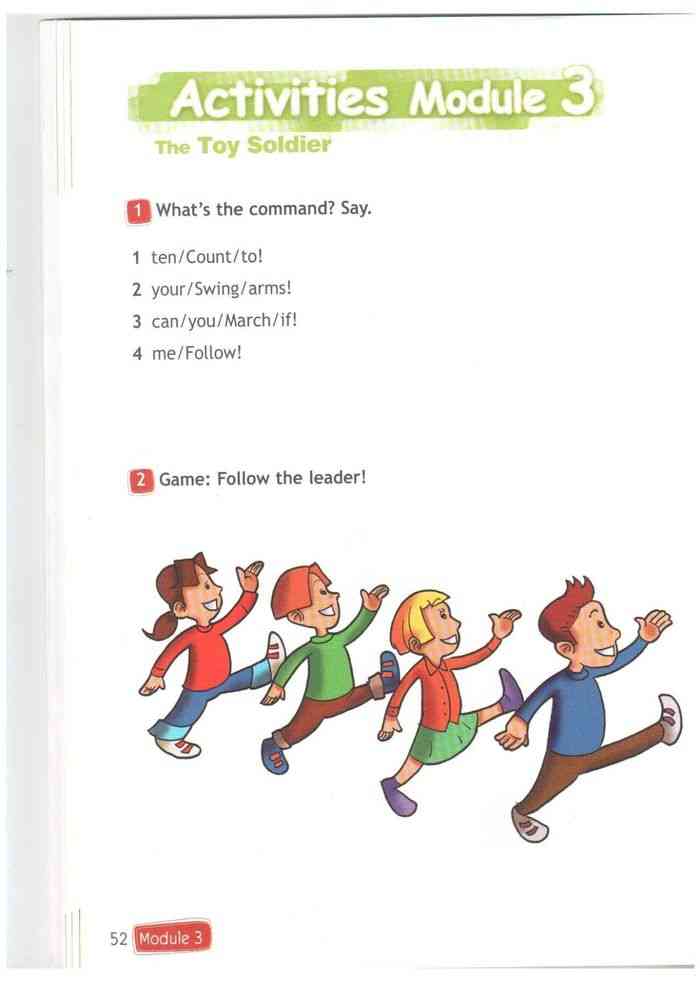 Activities Module 3

The Toy Soldier

1 What's the command? Say.

1 ten/Count/to!
2 your/Swing/arms!
3 can/you/March/if!
4 me/Follow!

2 Game: Follow the leader!

52 Module 3